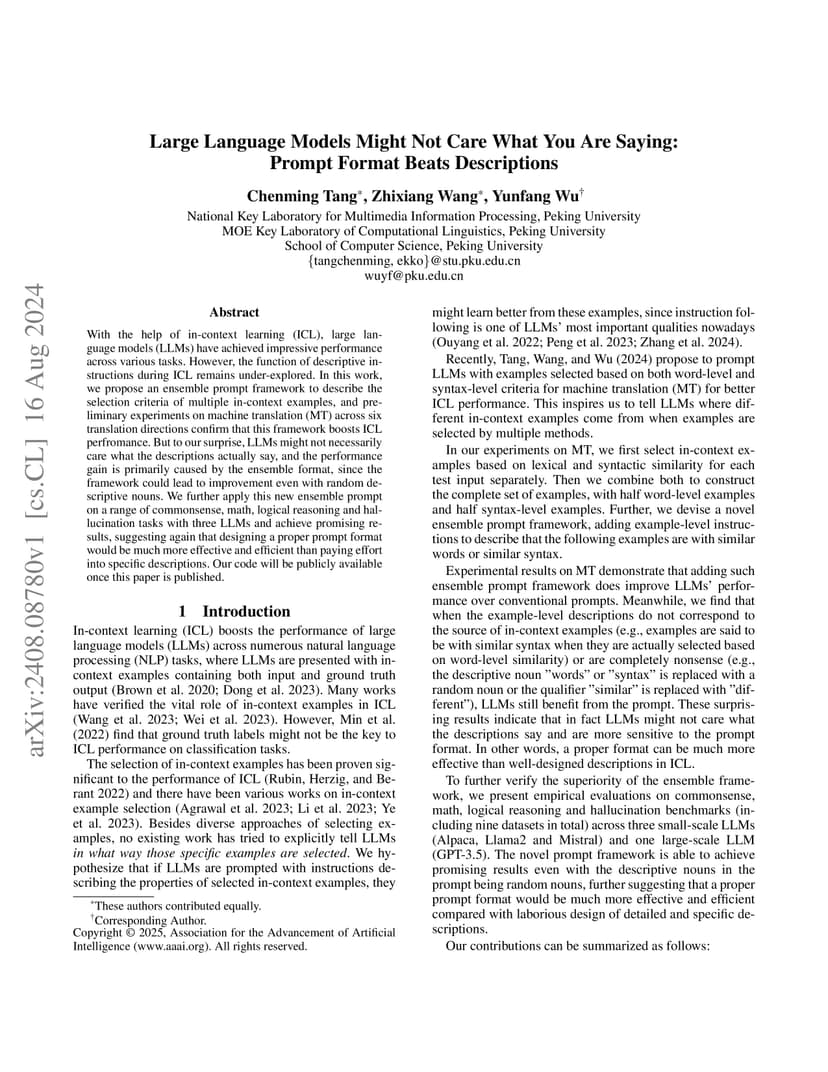 arXiv:2408.08780v1 [cs.CL] 16 Aug 2024

Large Language Models Might Not Care What You Are Saying: Prompt Format Beats Descriptions

Chenming Tang*, Zhixiang Wang*, Yunfang Wu†

National Key Laboratory for Multimedia Information Processing, Peking University
MOE Key Laboratory of Computational Linguistics, Peking University
School of Computer Science, Peking University
{tangchenming, ekko}@stu.pku.edu.cn
wuyf@pku.edu.cn

Abstract

With the help of in-context learning (ICL), large language models (LLMs) have achieved impressive performance across various tasks. However, the function of descriptive instructions during ICL remains under-explored. In this work, we propose an ensemble prompt framework to describe the selection criteria of multiple in-context examples, and preliminary experiments on machine translation (MT) across six translation directions confirm that this framework boosts ICL perfromance. But to our surprise, LLMs might not necessarily care what the descriptions actually say, and the performance gain is primarily caused by the ensemble format, since the framework could lead to improvement even with random descriptive nouns. We further apply this new ensemble prompt on a range of commonsense, math, logical reasoning and hallucination tasks with three LLMs and achieve promising results, suggesting again that designing a proper prompt format would be much more effective and efficient than paying effort into specific descriptions. Our code will be publicly available once this paper is published.

1 Introduction

In-context learning (ICL) boosts the performance of large language models (LLMs) across numerous natural language processing (NLP) tasks, where LLMs are presented with in-context examples containing both input and ground truth output (Brown et al. 2020; Dong et al. 2023). Many works have verified the vital role of in-context examples in ICL (Wang et al. 2023; Wei et al. 2023). However, Min et al. (2022) find that ground truth labels might not be the key to ICL performance on classification tasks.

The selection of in-context examples has been proven significant to the performance of ICL (Rubin, Herzig, and Berant 2022) and there have been various works on in-context example selection (Agrawal et al. 2023; Li et al. 2023; Ye et al. 2023). Besides diverse approaches of selecting examples, no existing work has tried to explicitly tell LLMs in what way those specific examples are selected. We hypothesize that if LLMs are prompted with instructions describing the properties of selected in-context examples, they

*These authors contributed equally.
†Corresponding Author.
Copyright © 2025, Association for the Advancement of Artificial Intelligence (www.aaai.org). All rights reserved.

might learn better from these examples, since instruction following is one of LLMs' most important qualities nowadays (Ouyang et al. 2022; Peng et al. 2023; Zhang et al. 2024).

Recently, Tang, Wang, and Wu (2024) propose to prompt LLMs with examples selected based on both word-level and syntax-level criteria for machine translation (MT) for better ICL performance. This inspires us to tell LLMs where different in-context examples come from when examples are selected by multiple methods.

In our experiments on MT, we first select in-context examples based on lexical and syntactic similarity for each test input separately. Then we combine both to construct the complete set of examples, with half word-level examples and half syntax-level examples. Further, we devise a novel ensemble prompt framework, adding example-level instructions to describe that the following examples are with similar words or similar syntax.

Experimental results on MT demonstrate that adding such ensemble prompt framework does improve LLMs' performance over conventional prompts. Meanwhile, we find that when the example-level descriptions do not correspond to the source of in-context examples (e.g., examples are said to be with similar syntax when they are actually selected based on word-level similarity) or are completely nonsense (e.g., the descriptive noun "words" or "syntax" is replaced with a random noun or the qualifier "similar" is replaced with "different"), LLMs still benefit from the prompt. These surprising results indicate that in fact LLMs might not care what the descriptions say and are more sensitive to the prompt format. In other words, a proper format can be much more effective than well-designed descriptions in ICL.

To further verify the superiority of the ensemble framework, we present empirical evaluations on commonsense, math, logical reasoning and hallucination benchmarks (including nine datasets in total) across three small-scale LLMs (Alpaca, Llama2 and Mistral) and one large-scale LLM (GPT-3.5). The novel prompt framework is able to achieve promising results even with the descriptive nouns in the prompt being random nouns, further suggesting that a proper prompt format would be much more effective and efficient compared with laborious design of detailed and specific descriptions.

Our contributions can be summarized as follows: